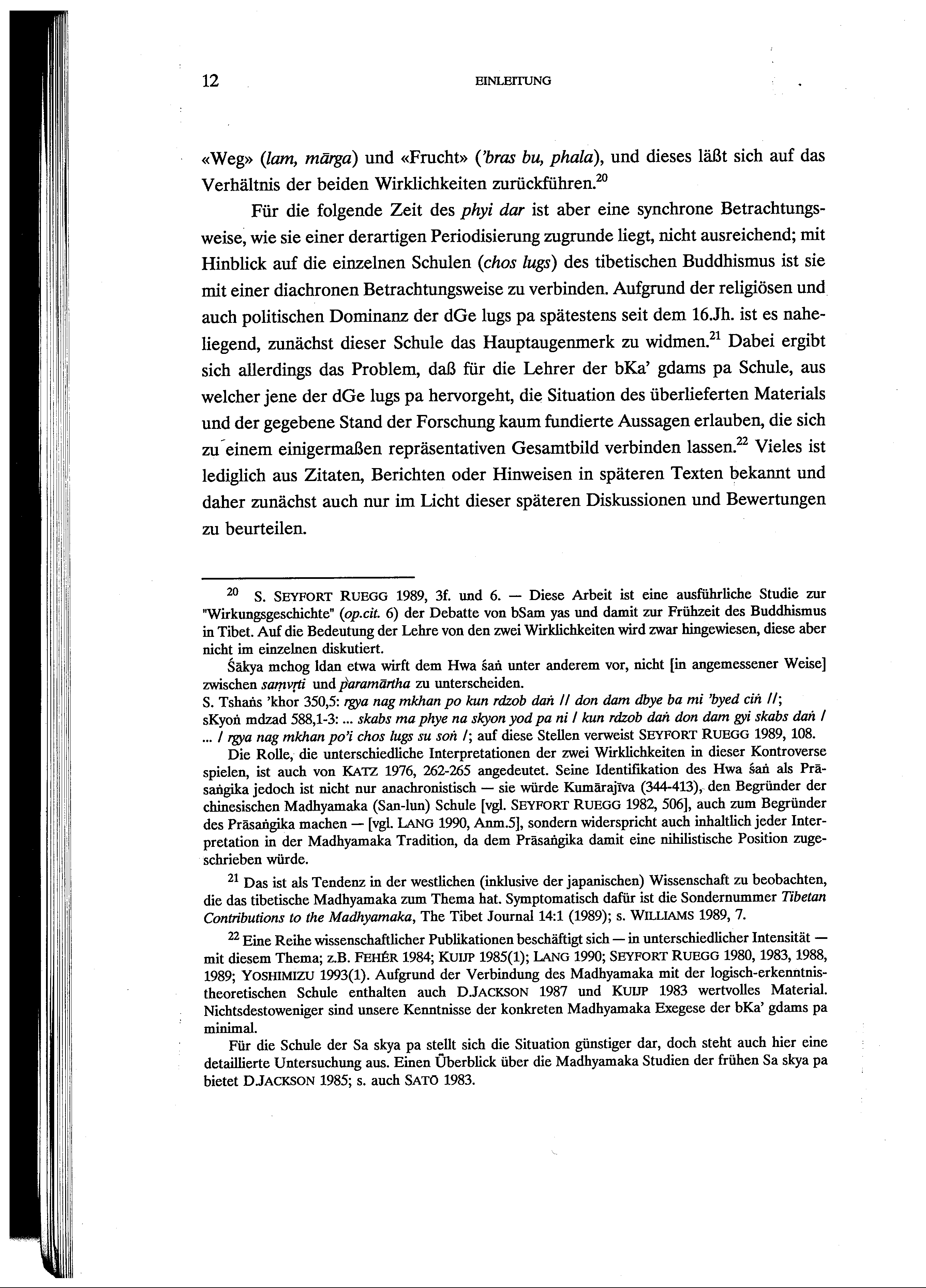 12 EINLEITUNG

«Weg» (lam, mārga) und «Frucht» ('bras bu, phala), und dieses läßt sich auf das Verhältnis der beiden Wirklichkeiten zurückführen.$^{20}$

Für die folgende Zeit des phyi dar ist aber eine synchrone Betrachtungsweise, wie sie einer derartigen Periodisierung zugrunde liegt, nicht ausreichend; mit Hinblick auf die einzelnen Schulen (chos lugs) des tibetischen Buddhismus ist sie mit einer diachronen Betrachtungsweise zu verbinden. Aufgrund der religiösen und auch politischen Dominanz der dGe lugs pa spätestens seit dem 16.Jh. ist es naheliegend, zunächst dieser Schule das Hauptaugenmerk zu widmen.$^{21}$ Dabei ergibt sich allerdings das Problem, daß für die Lehrer der bKa' gdams pa Schule, aus welcher jene der dGe lugs pa hervorgeht, die Situation des überlieferten Materials und der gegebene Stand der Forschung kaum fundierte Aussagen erlauben, die sich zu einem einigermaßen repräsentativen Gesamtbild verbinden lassen.$^{22}$ Vieles ist lediglich aus Zitaten, Berichten oder Hinweisen in späteren Texten bekannt und daher zunächst auch nur im Licht dieser späteren Diskussionen und Bewertungen zu beurteilen.

$^{20}$ S. SEYFORT RUEGG 1989, 3f. und 6. — Diese Arbeit ist eine ausführliche Studie zur "Wirkungsgeschichte" (op.cit. 6) der Debatte von bSam yas und damit zur Frühzeit des Buddhismus in Tibet. Auf die Bedeutung der Lehre von den zwei Wirklichkeiten wird zwar hingewiesen, diese aber nicht im einzelnen diskutiert.

Śākya mchog ldan etwa wirft dem Hwa śaṅ unter anderem vor, nicht [in angemessener Weise] zwischen saṃvṛti und paramārtha zu unterscheiden.
S. Tshaṅs 'khor 350,5: rgya nag mkhan po kun rdzob daṅ // don dam dbye ba mi 'byed ciṅ //;
sKyoṅ mdzad 588,1-3: ... skabs ma phye na skyon yod pa ni / kun rdzob daṅ don dam gyi skabs daṅ / ... / rgya nag mkhan po'i chos lugs su soṅ /; auf diese Stellen verweist SEYFORT RUEGG 1989, 108.

Die Rolle, die unterschiedliche Interpretationen der zwei Wirklichkeiten in dieser Kontroverse spielen, ist auch von KATZ 1976, 262-265 angedeutet. Seine Identifikation des Hwa śaṅ als Prāsaṅgika jedoch ist nicht nur anachronistisch — sie würde Kumārajīva (344-413), den Begründer der chinesischen Madhyamaka (San-lun) Schule [vgl. SEYFORT RUEGG 1982, 506], auch zum Begründer des Prāsaṅgika machen — [vgl. LANG 1990, Anm.5], sondern widerspricht auch inhaltlich jeder Interpretation in der Madhyamaka Tradition, da dem Prāsaṅgika damit eine nihilistische Position zugeschrieben würde.

$^{21}$ Das ist als Tendenz in der westlichen (inklusive der japanischen) Wissenschaft zu beobachten, die das tibetische Madhyamaka zum Thema hat. Symptomatisch dafür ist die Sondernummer Tibetan Contributions to the Madhyamaka, The Tibet Journal 14:1 (1989); s. WILLIAMS 1989, 7.

$^{22}$ Eine Reihe wissenschaftlicher Publikationen beschäftigt sich — in unterschiedlicher Intensität — mit diesem Thema; z.B. FEHÉR 1984; KUIJP 1985(1); LANG 1990; SEYFORT RUEGG 1980, 1983, 1988, 1989; YOSHIMIZU 1993(1). Aufgrund der Verbindung des Madhyamaka mit der logisch-erkenntnistheoretischen Schule enthalten auch D.JACKSON 1987 und KUIJP 1983 wertvolles Material. Nichtsdestoweniger sind unsere Kenntnisse der konkreten Madhyamaka Exegese der bKa' gdams pa minimal.

Für die Schule der Sa skya pa stellt sich die Situation günstiger dar, doch steht auch hier eine detaillierte Untersuchung aus. Einen Überblick über die Madhyamaka Studien der frühen Sa skya pa bietet D.JACKSON 1985; s. auch SATŌ 1983.